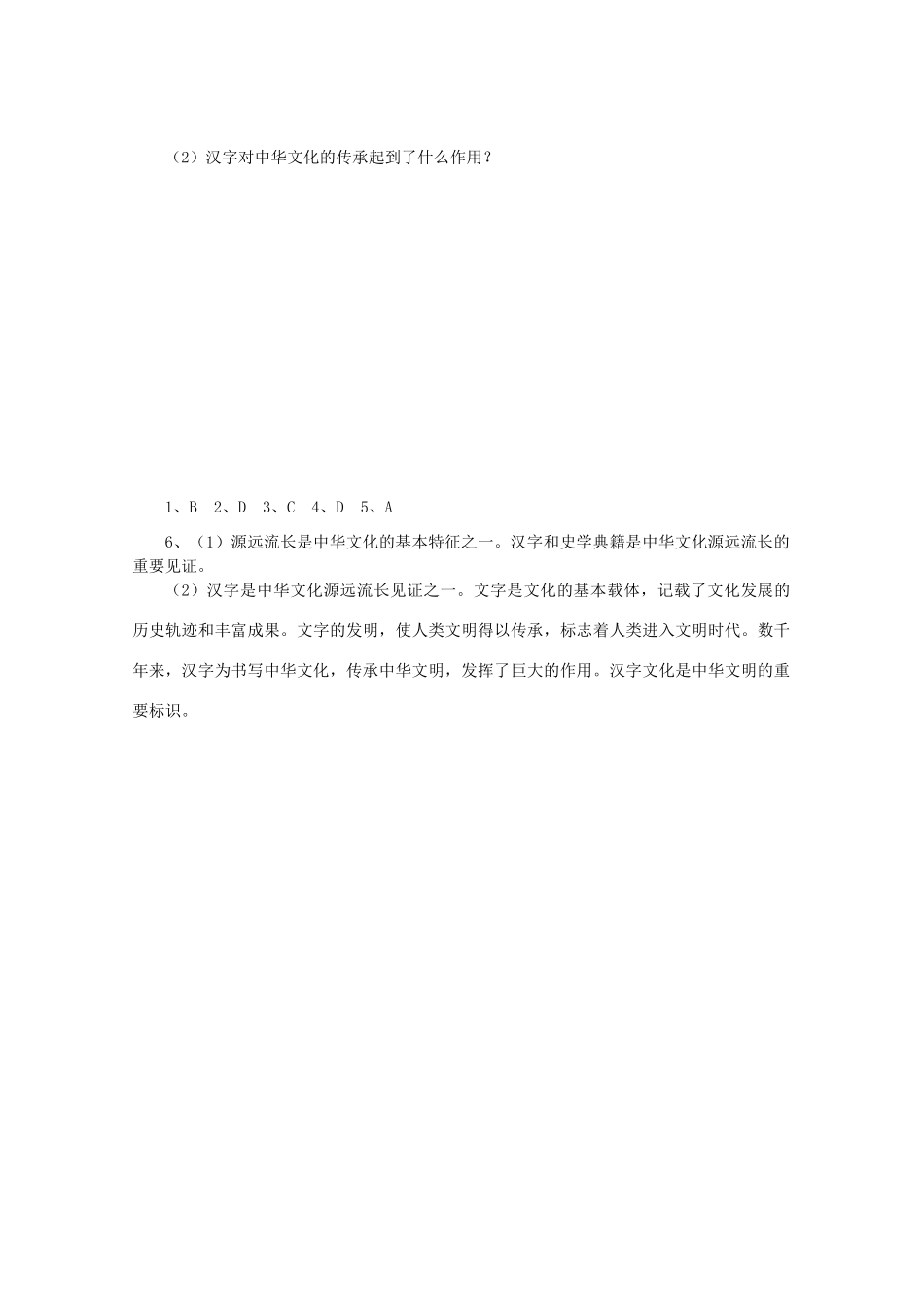 （2）汉字对中华文化的传承起到了什么作用？

1、B　2、D　3、C　4、D　5、A

6、（1）源远流长是中华文化的基本特征之一。汉字和史学典籍是中华文化源远流长的重要见证。

（2）汉字是中华文化源远流长见证之一。文字是文化的基本载体，记载了文化发展的历史轨迹和丰富成果。文字的发明，使人类文明得以传承，标志着人类进入文明时代。数千年来，汉字为书写中华文化，传承中华文明，发挥了巨大的作用。汉字文化是中华文明的重要标识。